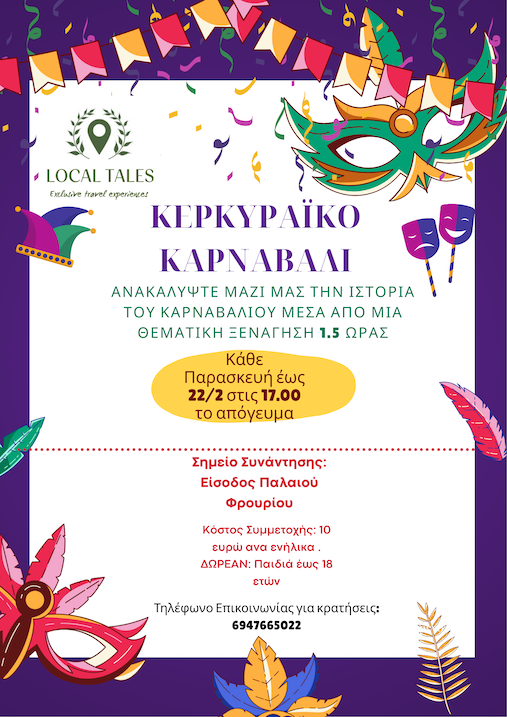 LOCAL TALES
Exclusive travel experiences

ΚΕΡΚΥΡΑΪΚΟ ΚΑΡΝΑΒΑΛΙ

ΑΝΑΚΑΛΥΨΤΕ ΜΑΖΙ ΜΑΣ ΤΗΝ ΙΣΤΟΡΙΑ ΤΟΥ ΚΑΡΝΑΒΑΛΙΟΥ ΜΕΣΑ ΑΠΟ ΜΙΑ ΘΕΜΑΤΙΚΗ ΞΕΝΑΓΗΣΗ 1.5 ΩΡΑΣ

Κάθε Παρασκευή έως 22/2 στις 17.00 το απόγευμα

Σημείο Συνάντησης:
Είσοδος Παλαιού Φρουρίου

Κόστος Συμμετοχής: 10 ευρώ ανα ενήλικα .
ΔΩΡΕΑΝ: Παιδιά έως 18 ετών

Τηλέφωνο Επικοινωνίας για κρατήσεις:
6947665022